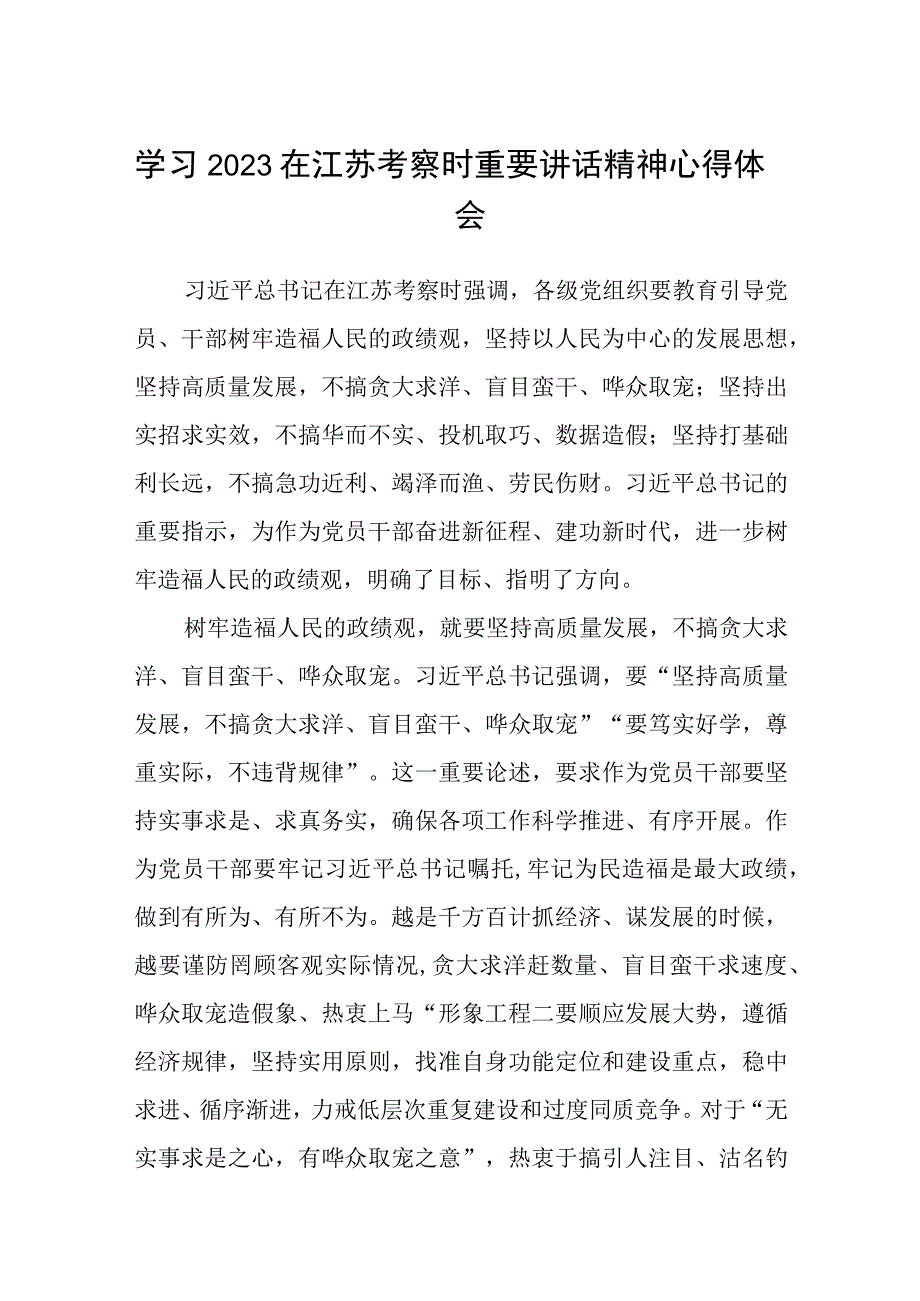 学习2023在江苏考察时重要讲话精神心得体会

习近平总书记在江苏考察时强调，各级党组织要教育引导党员、干部树牢造福人民的政绩观，坚持以人民为中心的发展思想，坚持高质量发展，不搞贪大求洋、盲目蛮干、哗众取宠；坚持出实招求实效，不搞华而不实、投机取巧、数据造假；坚持打基础利长远，不搞急功近利、竭泽而渔、劳民伤财。习近平总书记的重要指示，为作为党员干部奋进新征程、建功新时代，进一步树牢造福人民的政绩观，明确了目标、指明了方向。

树牢造福人民的政绩观，就要坚持高质量发展，不搞贪大求洋、盲目蛮干、哗众取宠。习近平总书记强调，要“坚持高质量发展，不搞贪大求洋、盲目蛮干、哗众取宠”“要笃实好学，尊重实际，不违背规律”。这一重要论述，要求作为党员干部要坚持实事求是、求真务实，确保各项工作科学推进、有序开展。作为党员干部要牢记习近平总书记嘱托，牢记为民造福是最大政绩，做到有所为、有所不为。越是千方百计抓经济、谋发展的时候，越要谨防罔顾客观实际情况，贪大求洋赶数量、盲目蛮干求速度、哗众取宠造假象、热衷上马“形象工程二要顺应发展大势，遵循经济规律，坚持实用原则，找准自身功能定位和建设重点，稳中求进、循序渐进，力戒低层次重复建设和过度同质竞争。对于“无实事求是之心，有哗众取宠之意”，热衷于搞引人注目、沽名钓